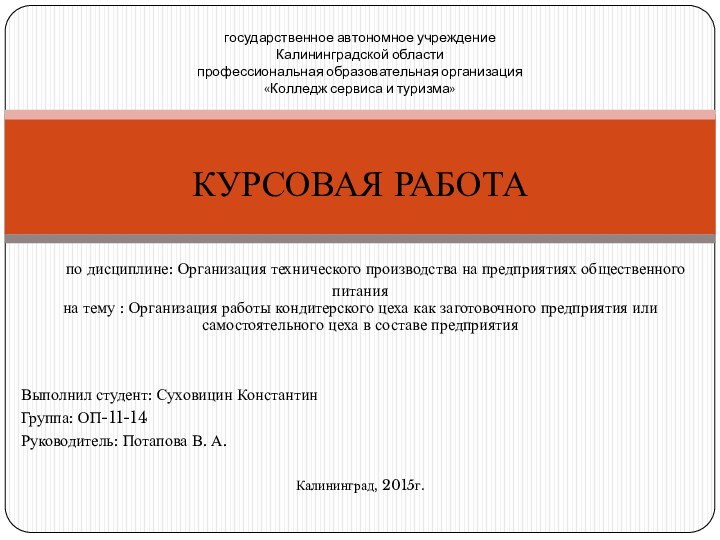 государственное автономное учреждение
Калининградской области
профессиональная образовательная организация
«Колледж сервиса и туризма»

КУРСОВАЯ РАБОТА

по дисциплине: Организация технического производства на предприятиях общественного питания
на тему : Организация работы кондитерского цеха как заготовочного предприятия или самостоятельного цеха в составе предприятия

Выполнил студент: Суховицин Константин
Группа: ОП-11-14
Руководитель: Потапова В. А.

Калининград, 2015г.